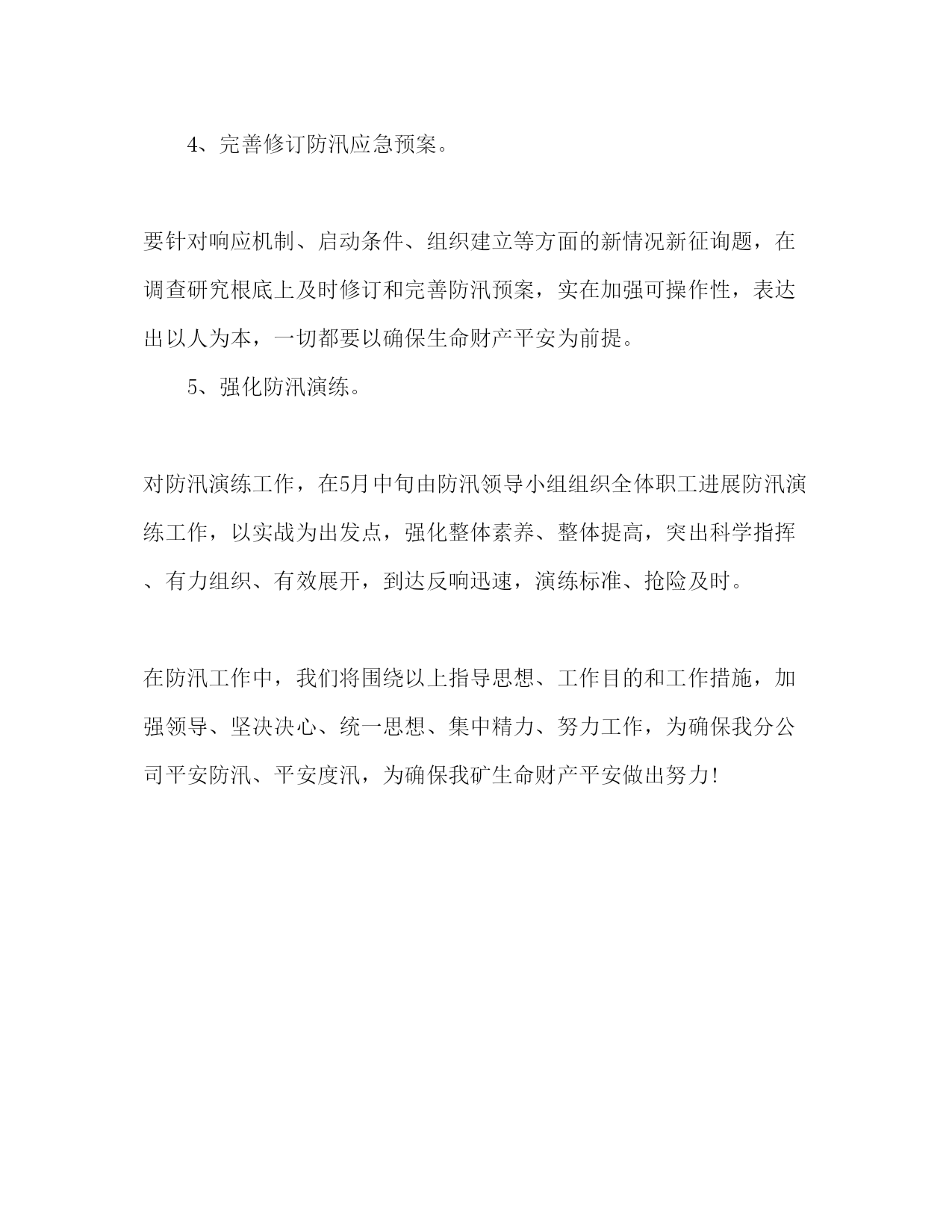 4、完善修订防汛应急预案。

要针对响应机制、启动条件、组织建立等方面的新情况新征询题，在调查研究根底上及时修订和完善防汛预案，实在加强可操作性，表达出以人为本，一切都要以确保生命财产平安为前提。

5、强化防汛演练。

对防汛演练工作，在5月中旬由防汛领导小组组织全体职工进展防汛演练工作，以实战为出发点，强化整体素养、整体提高，突出科学指挥、有力组织、有效展开，到达反响迅速，演练标准、抢险及时。

在防汛工作中，我们将围绕以上指导思想、工作目的和工作措施，加强领导、坚决决心、统一思想、集中精力、努力工作，为确保我分公司平安防汛、平安度汛，为确保我矿生命财产平安做出努力!